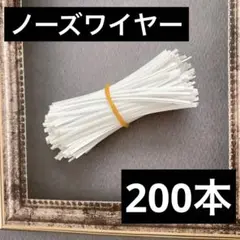 ノーズワイヤー

200本